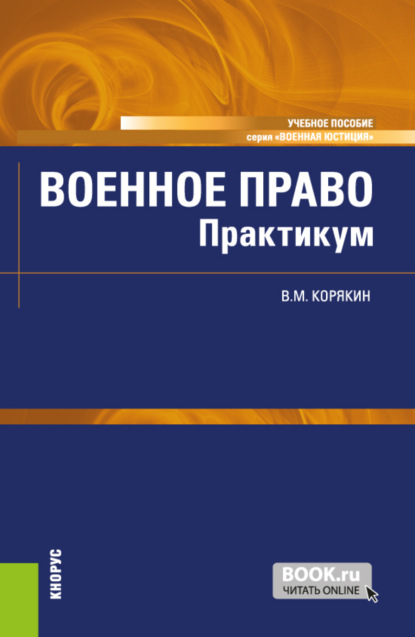 УЧЕБНОЕ ПОСОБИЕ
серия «ВОЕННАЯ ЮСТИЦИЯ»

ВОЕННОЕ ПРАВО
Практикум

В.М. КОРЯКИН

КНОРУС

BOOK.ru
ЧИТАТЬ ONLINE